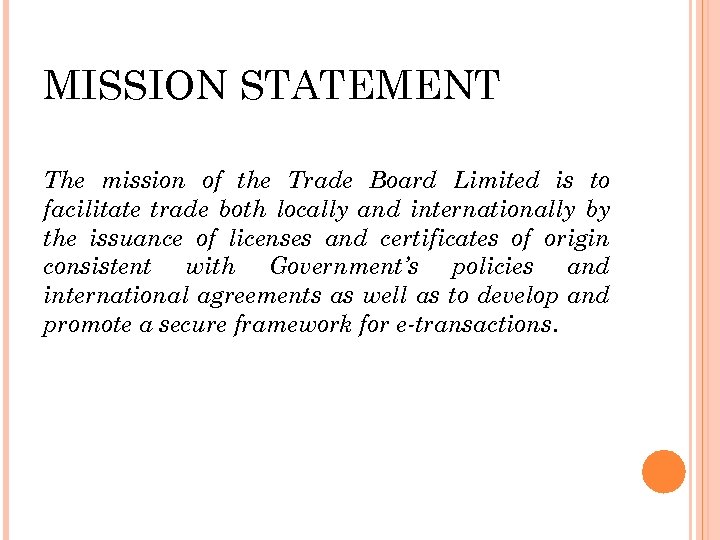 MISSION STATEMENT

The mission of the Trade Board Limited is to facilitate trade both locally and internationally by the issuance of licenses and certificates of origin consistent with Government's policies and international agreements as well as to develop and promote a secure framework for e-transactions.